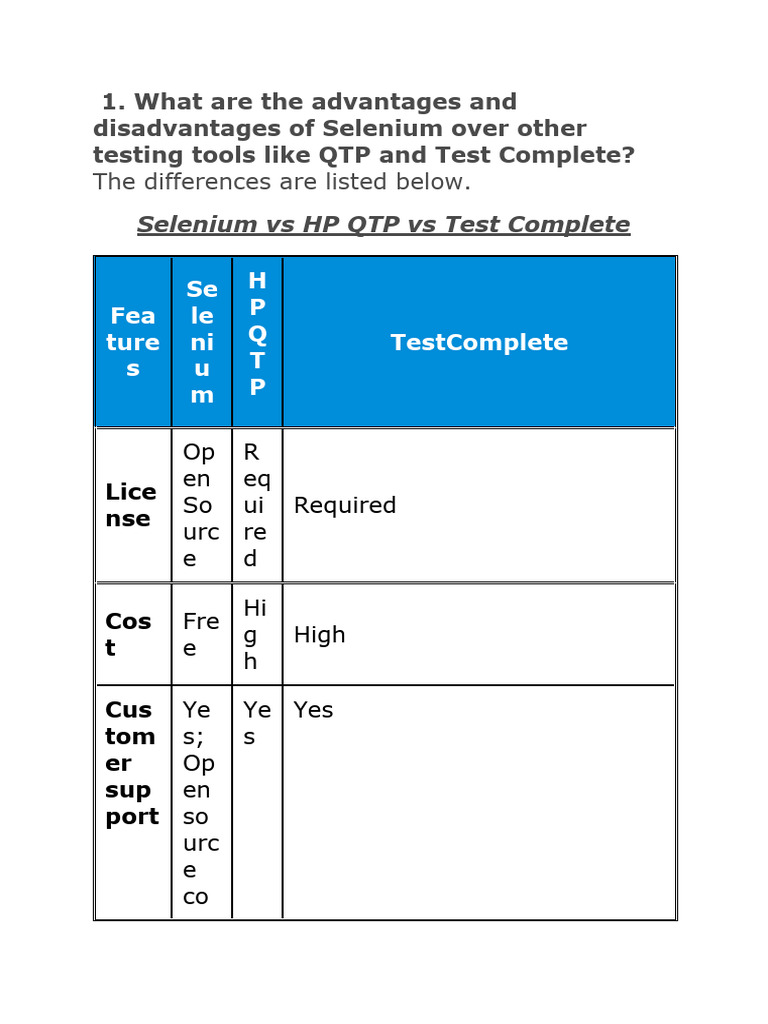 1. What are the advantages and disadvantages of Selenium over other testing tools like QTP and Test Complete?
The differences are listed below.

Selenium vs HP QTP vs Test Complete

| Features | Selenium | HP QTP | TestComplete |
|---|---|---|---|
| License | Open Source | Required | Required |
| Cost | Free | High | High |
| Customer support | Yes; Open source co | Yes | Yes |